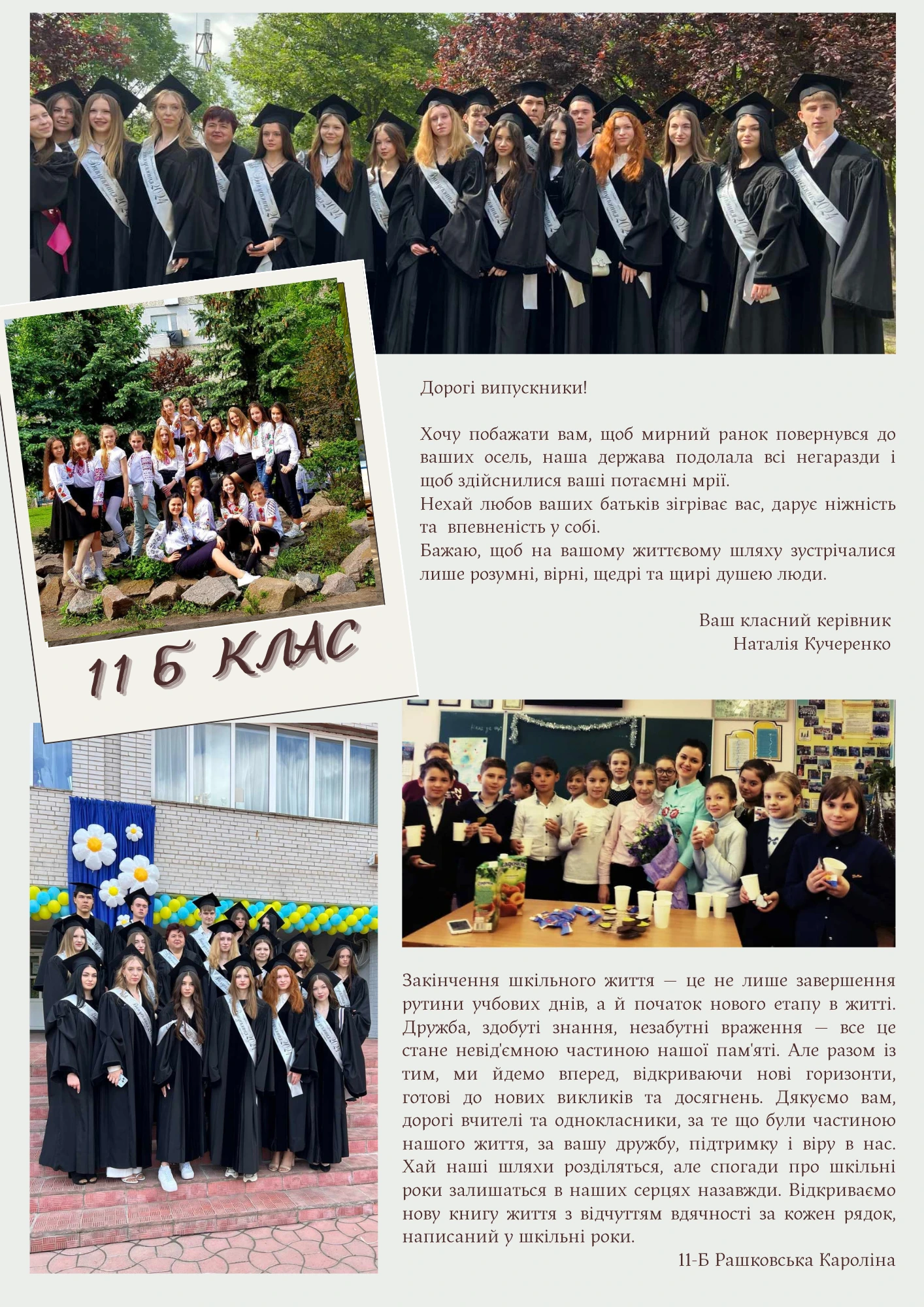 11 Б КЛАС

Дорогі випускники!

Хочу побажати вам, щоб мирний ранок повернувся до ваших осель, наша держава подолала всі негаразди і щоб здійснилися ваші потаємні мрії.
Нехай любов ваших батьків зігріває вас, дарує ніжність та впевненість у собі.
Бажаю, щоб на вашому життєвому шляху зустрічалися лише розумні, вірні, щедрі та щирі душею люди.

Ваш класний керівник
Наталія Кучеренко

Закінчення шкільного життя — це не лише завершення рутини учбових днів, а й початок нового етапу в житті. Дружба, здобуті знання, незабутні враження — все це стане невід'ємною частиною нашої пам'яті. Але разом із тим, ми йдемо вперед, відкриваючи нові горизонти, готові до нових викликів та досягнень. Дякуємо вам, дорогі вчителі та однокласники, за те що були частиною нашого життя, за вашу дружбу, підтримку і віру в нас. Хай наші шляхи розділяться, але спогади про шкільні роки залишаться в наших серцях назавжди. Відкриваємо нову книгу життя з відчуттям вдячності за кожен рядок, написаний у шкільні роки.

11-Б Рашковська Кароліна